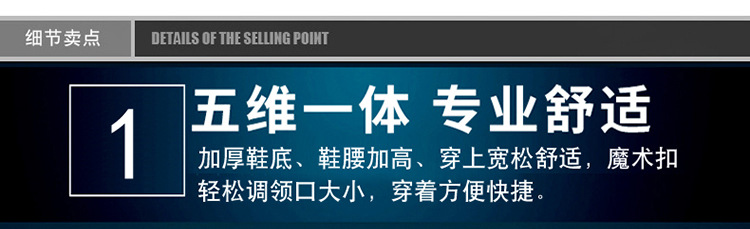 细节卖点

DETAILS OF THE SELLING POINT

1

五维一体 专业舒适

加厚鞋底、鞋腰加高、穿上宽松舒适，魔术扣轻松调领口大小，穿着方便快捷。